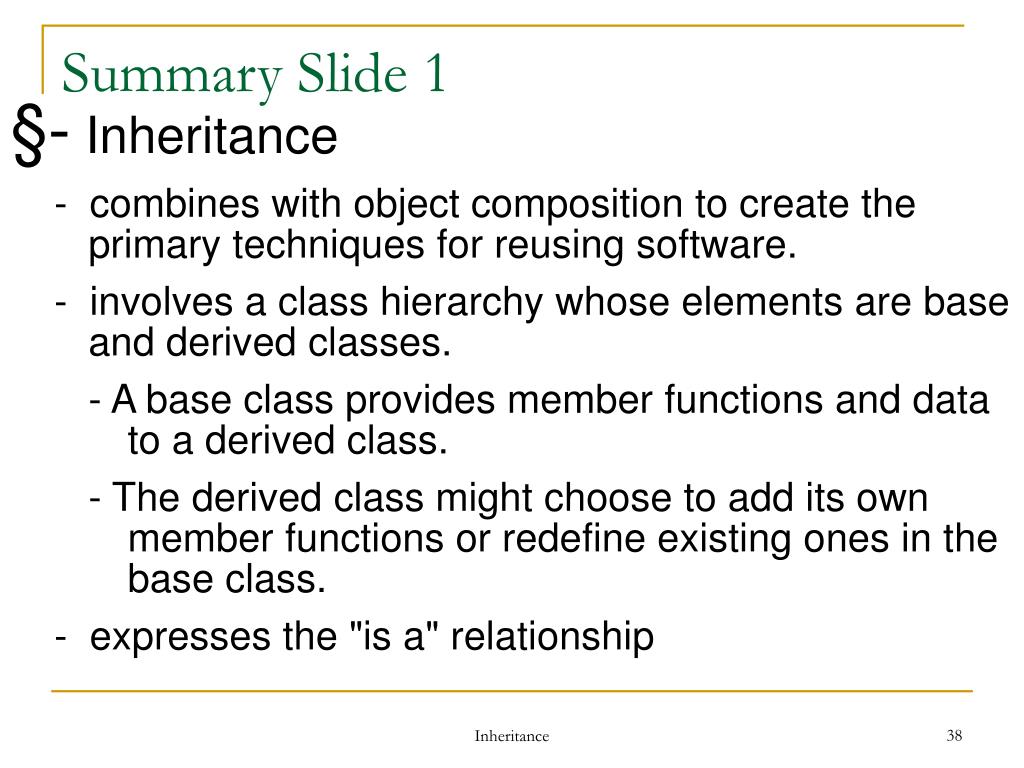 Summary Slide 1

§- Inheritance

- combines with object composition to create the primary techniques for reusing software.

- involves a class hierarchy whose elements are base and derived classes.

- A base class provides member functions and data to a derived class.

- The derived class might choose to add its own member functions or redefine existing ones in the base class.

- expresses the "is a" relationship

Inheritance

38